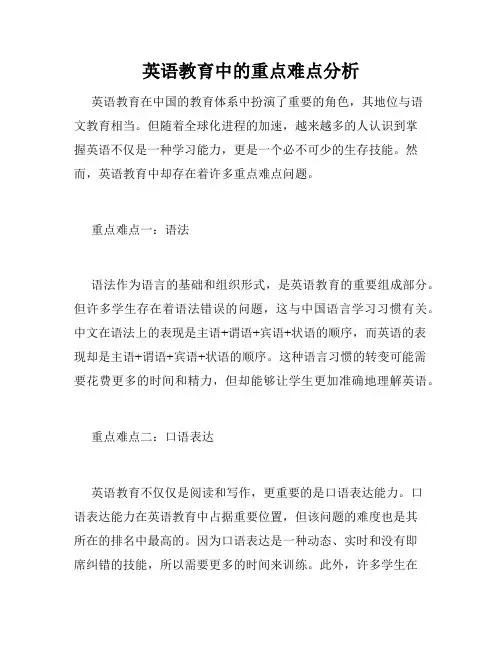 英语教育中的重点难点分析

英语教育在中国的教育体系中扮演了重要的角色，其地位与语文教育相当。但随着全球化进程的加速，越来越多的人认识到掌握英语不仅是一种学习能力，更是一个必不可少的生存技能。然而，英语教育中却存在着许多重点难点问题。

重点难点一：语法

语法作为语言的基础和组织形式，是英语教育的重要组成部分。但许多学生存在着语法错误的问题，这与中国语言学习习惯有关。中文在语法上的表现是主语+谓语+宾语+状语的顺序，而英语的表现却是主语+谓语+宾语+状语的顺序。这种语言习惯的转变可能需要花费更多的时间和精力，但却能够让学生更加准确地理解英语。

重点难点二：口语表达

英语教育不仅仅是阅读和写作，更重要的是口语表达能力。口语表达能力在英语教育中占据重要位置，但该问题的难度也是其所在的排名中最高的。因为口语表达是一种动态、实时和没有即席纠错的技能，所以需要更多的时间来训练。此外，许多学生在